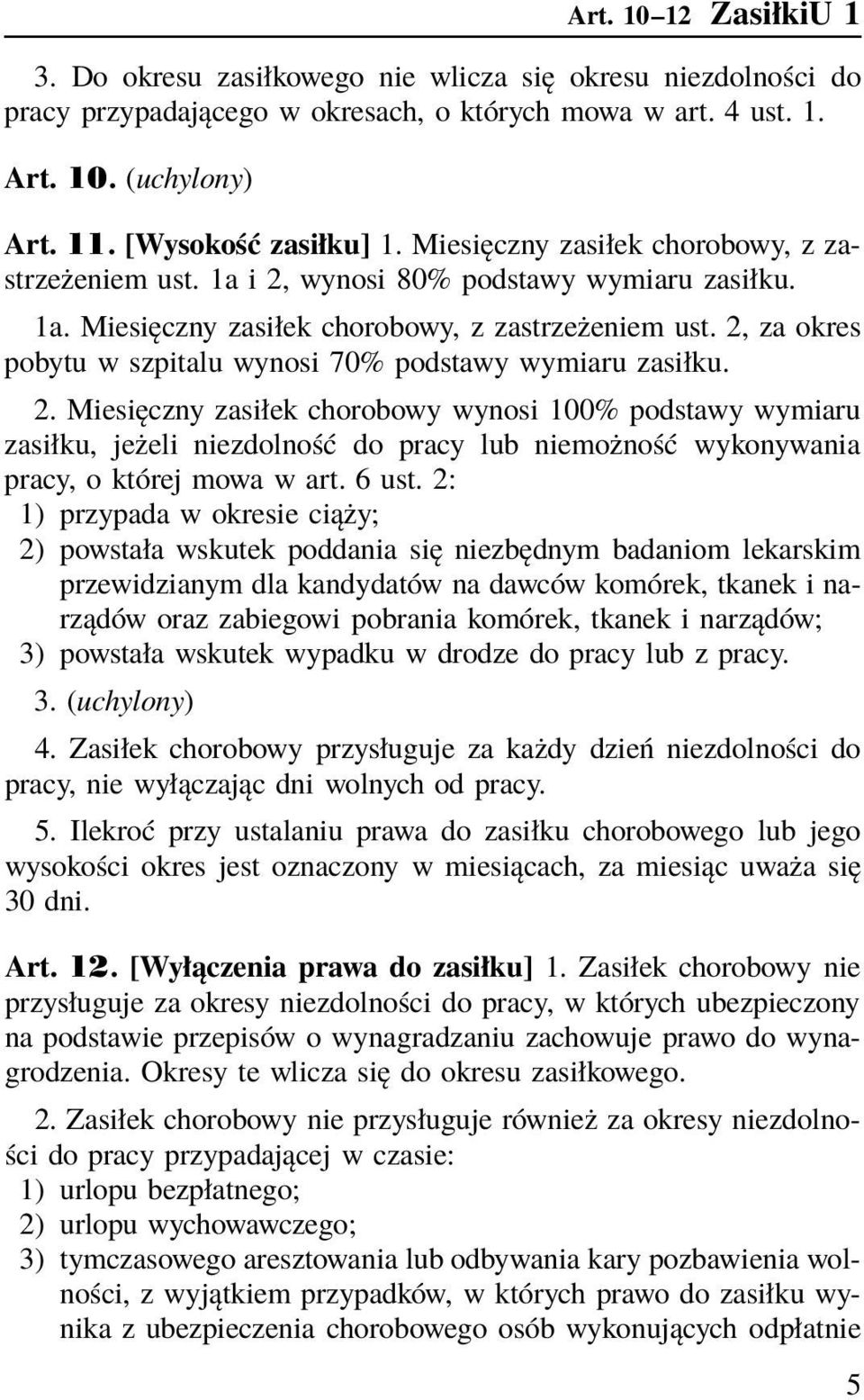 Art. 10–12 ZasiłkiU 1

3. Do okresu zasiłkowego nie wlicza się okresu niezdolności do pracy przypadającego w okresach, o których mowa w art. 4 ust. 1.

Art. 10. (uchylony)

Art. 11. [Wysokość zasiłku] 1. Miesięczny zasiłek chorobowy, z zastrzeżeniem ust. 1a i 2, wynosi 80% podstawy wymiaru zasiłku.

1a. Miesięczny zasiłek chorobowy, z zastrzeżeniem ust. 2, za okres pobytu w szpitalu wynosi 70% podstawy wymiaru zasiłku.

2. Miesięczny zasiłek chorobowy wynosi 100% podstawy wymiaru zasiłku, jeżeli niezdolność do pracy lub niemożność wykonywania pracy, o której mowa w art. 6 ust. 2:
1) przypada w okresie ciąży;
2) powstała wskutek poddania się niezbędnym badaniom lekarskim przewidzianym dla kandydatów na dawców komórek, tkanek i narządów oraz zabiegowi pobrania komórek, tkanek i narządów;
3) powstała wskutek wypadku w drodze do pracy lub z pracy.

3. (uchylony)

4. Zasiłek chorobowy przysługuje za każdy dzień niezdolności do pracy, nie wyłączając dni wolnych od pracy.

5. Ilekroć przy ustalaniu prawa do zasiłku chorobowego lub jego wysokości okres jest oznaczony w miesiącach, za miesiąc uważa się 30 dni.

Art. 12. [Wyłączenia prawa do zasiłku] 1. Zasiłek chorobowy nie przysługuje za okresy niezdolności do pracy, w których ubezpieczony na podstawie przepisów o wynagradzaniu zachowuje prawo do wynagrodzenia. Okresy te wlicza się do okresu zasiłkowego.

2. Zasiłek chorobowy nie przysługuje również za okresy niezdolności do pracy przypadającej w czasie:
1) urlopu bezpłatnego;
2) urlopu wychowawczego;
3) tymczasowego aresztowania lub odbywania kary pozbawienia wolności, z wyjątkiem przypadków, w których prawo do zasiłku wynika z ubezpieczenia chorobowego osób wykonujących odpłatnie

5